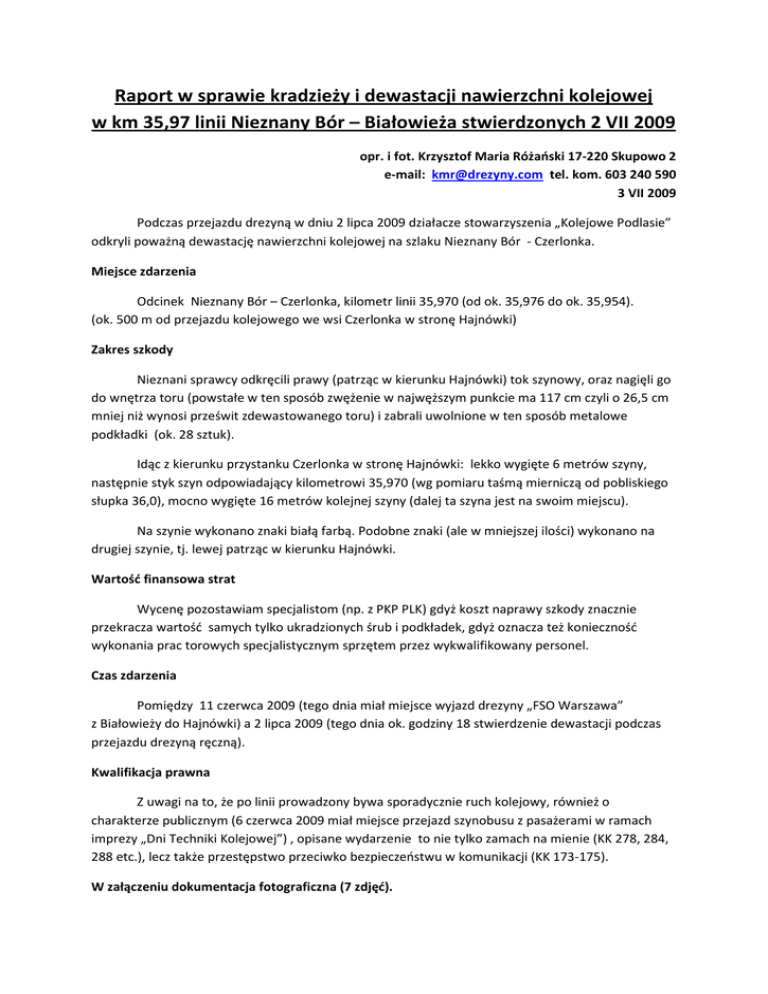 Raport w sprawie kradzieży i dewastacji nawierzchni kolejowej w km 35,97 linii Nieznany Bór – Białowieża stwierdzonych 2 VII 2009

opr. i fot. Krzysztof Maria Różański 17-220 Skupowo 2
e-mail: kmr@drezyny.com tel. kom. 603 240 590
3 VII 2009

Podczas przejazdu drezyną w dniu 2 lipca 2009 działacze stowarzyszenia „Kolejowe Podlasie" odkryli poważną dewastację nawierzchni kolejowej na szlaku Nieznany Bór - Czerlonka.

Miejsce zdarzenia

Odcinek Nieznany Bór – Czerlonka, kilometr linii 35,970 (od ok. 35,976 do ok. 35,954). (ok. 500 m od przejazdu kolejowego we wsi Czerlonka w stronę Hajnówki)

Zakres szkody

Nieznani sprawcy odkręcili prawy (patrząc w kierunku Hajnówki) tok szynowy, oraz nagięli go do wnętrza toru (powstałe w ten sposób zwężenie w najwęższym punkcie ma 117 cm czyli o 26,5 cm mniej niż wynosi prześwit zdewastowanego toru) i zabrali uwolnione w ten sposób metalowe podkładki (ok. 28 sztuk).

Idąc z kierunku przystanku Czerlonka w stronę Hajnówki: lekko wygięte 6 metrów szyny, następnie styk szyn odpowiadający kilometrowi 35,970 (wg pomiaru taśmą mierniczą od pobliskiego słupka 36,0), mocno wygięte 16 metrów kolejnej szyny (dalej ta szyna jest na swoim miejscu).

Na szynie wykonano znaki białą farbą. Podobne znaki (ale w mniejszej ilości) wykonano na drugiej szynie, tj. lewej patrząc w kierunku Hajnówki.

Wartość finansowa strat

Wycenę pozostawiam specjalistom (np. z PKP PLK) gdyż koszt naprawy szkody znacznie przekracza wartość samych tylko ukradzionych śrub i podkładek, gdyż oznacza też konieczność wykonania prac torowych specjalistycznym sprzętem przez wykwalifikowany personel.

Czas zdarzenia

Pomiędzy 11 czerwca 2009 (tego dnia miał miejsce wyjazd drezyny „FSO Warszawa" z Białowieży do Hajnówki) a 2 lipca 2009 (tego dnia ok. godziny 18 stwierdzenie dewastacji podczas przejazdu drezyną ręczną).

Kwalifikacja prawna

Z uwagi na to, że po linii prowadzony bywa sporadycznie ruch kolejowy, również o charakterze publicznym (6 czerwca 2009 miał miejsce przejazd szynobusu z pasażerami w ramach imprezy „Dni Techniki Kolejowej") , opisane wydarzenie to nie tylko zamach na mienie (KK 278, 284, 288 etc.), lecz także przestępstwo przeciwko bezpieczeństwu w komunikacji (KK 173-175).

W załączeniu dokumentacja fotograficzna (7 zdjęć).